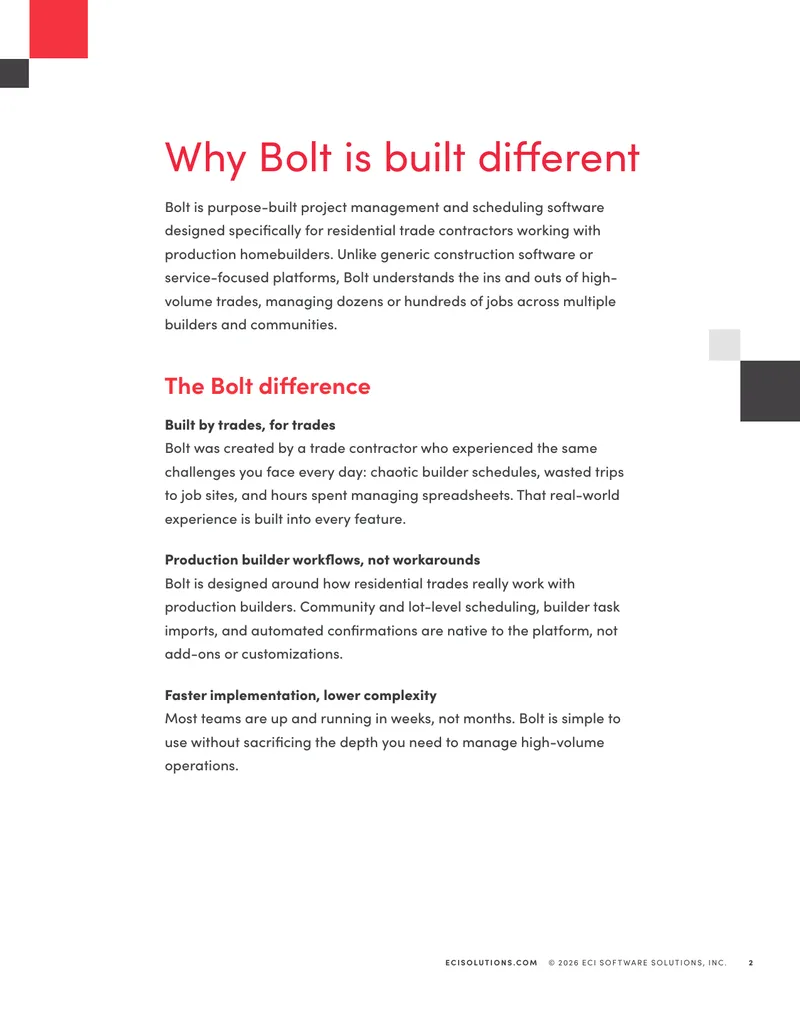 Why Bolt is built different

Bolt is purpose-built project management and scheduling software designed specifically for residential trade contractors working with production homebuilders. Unlike generic construction software or service-focused platforms, Bolt understands the ins and outs of high-volume trades, managing dozens or hundreds of jobs across multiple builders and communities.

The Bolt difference

Built by trades, for trades
Bolt was created by a trade contractor who experienced the same challenges you face every day: chaotic builder schedules, wasted trips to job sites, and hours spent managing spreadsheets. That real-world experience is built into every feature.

Production builder workflows, not workarounds
Bolt is designed around how residential trades really work with production builders. Community and lot-level scheduling, builder task imports, and automated confirmations are native to the platform, not add-ons or customizations.

Faster implementation, lower complexity
Most teams are up and running in weeks, not months. Bolt is simple to use without sacrificing the depth you need to manage high-volume operations.

ECISOLUTIONS.COM © 2026 ECI SOFTWARE SOLUTIONS, INC. 2